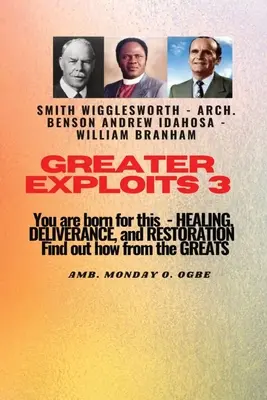 SMITH WIGGLESWORTH - ARCH. BENSON ANDREW IDAHOSA - WILLIAM BRANHAM

GREATER EXPLOITS 3

You are born for this - HEALING, DELIVERANCE, and RESTORATION Find out how from the GREATS

AMB. MONDAY O. OGBE